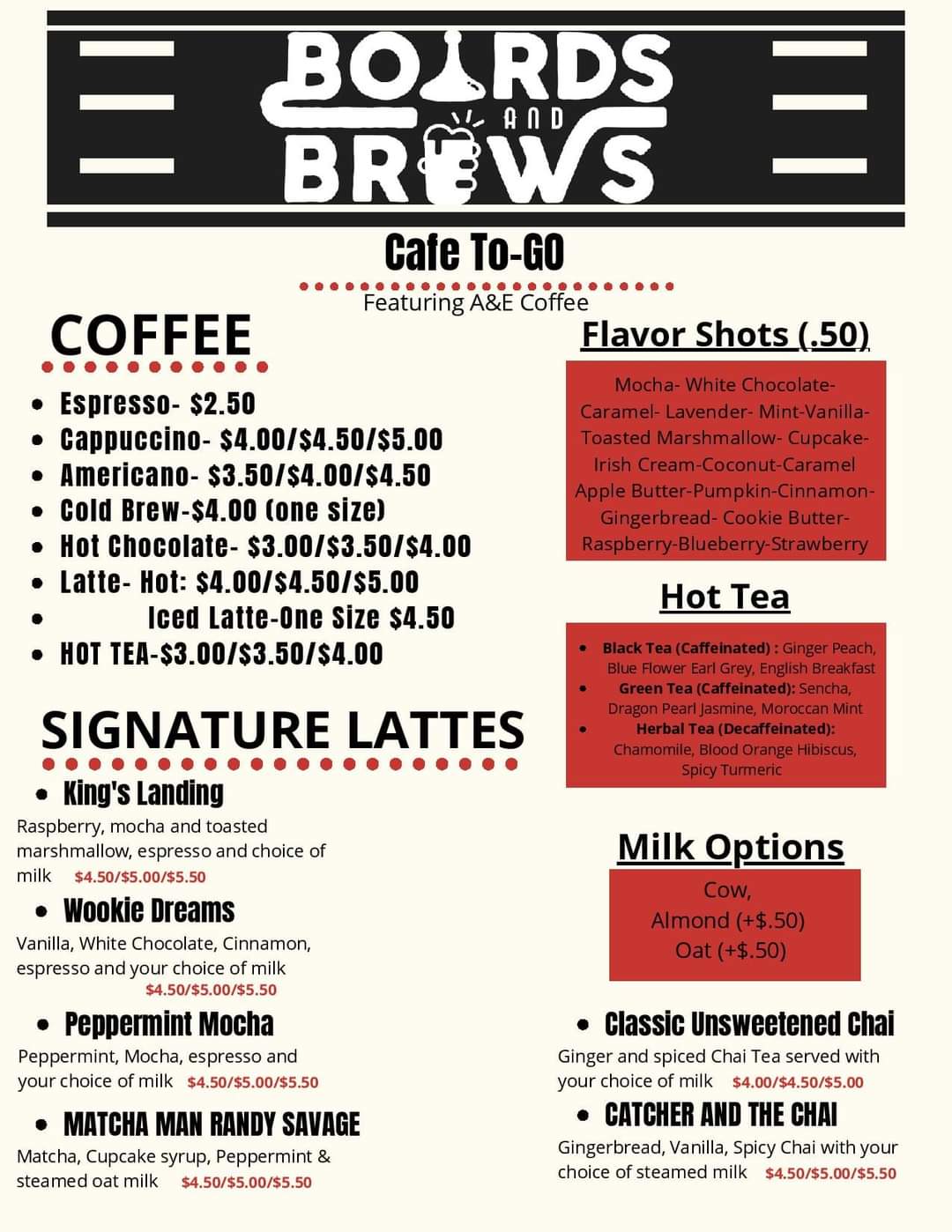 BOARDS AND BREWS

Cafe To-GO

Featuring A&E Coffee

COFFEE

- Espresso- $2.50
- Cappuccino- $4.00/$4.50/$5.00
- Americano- $3.50/$4.00/$4.50
- Cold Brew-$4.00 (one size)
- Hot Chocolate- $3.00/$3.50/$4.00
- Latte- Hot: $4.00/$4.50/$5.00
- Iced Latte-One Size $4.50
- HOT TEA-$3.00/$3.50/$4.00

SIGNATURE LATTES

- King's Landing

Raspberry, mocha and toasted marshmallow, espresso and choice of milk $4.50/$5.00/$5.50

- Wookie Dreams

Vanilla, White Chocolate, Cinnamon, espresso and your choice of milk $4.50/$5.00/$5.50

- Peppermint Mocha

Peppermint, Mocha, espresso and your choice of milk $4.50/$5.00/$5.50

- MATCHA MAN RANDY SAVAGE

Matcha, Cupcake syrup, Peppermint & steamed oat milk $4.50/$5.00/$5.50

Flavor Shots (.50)

Mocha- White Chocolate- Caramel- Lavender- Mint-Vanilla- Toasted Marshmallow- Cupcake- Irish Cream-Coconut-Caramel Apple Butter-Pumpkin-Cinnamon- Gingerbread- Cookie Butter- Raspberry-Blueberry-Strawberry

Hot Tea

- Black Tea (Caffeinated) : Ginger Peach, Blue Flower Earl Grey, English Breakfast
- Green Tea (Caffeinated): Sencha, Dragon Pearl Jasmine, Moroccan Mint
- Herbal Tea (Decaffeinated): Chamomile, Blood Orange Hibiscus, Spicy Turmeric

Milk Options

Cow,
Almond (+$.50)
Oat (+$.50)

- Classic Unsweetened Chai

Ginger and spiced Chai Tea served with your choice of milk $4.00/$4.50/$5.00

- CATCHER AND THE CHAI

Gingerbread, Vanilla, Spicy Chai with your choice of steamed milk $4.50/$5.00/$5.50